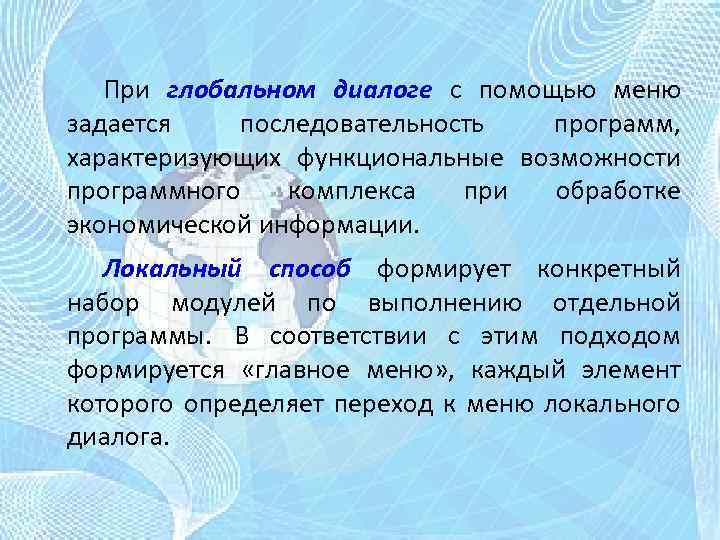 При глобальном диалоге с помощью меню задается последовательность программ, характеризующих функциональные возможности программного комплекса при обработке экономической информации.

Локальный способ формирует конкретный набор модулей по выполнению отдельной программы. В соответствии с этим подходом формируется «главное меню», каждый элемент которого определяет переход к меню локального диалога.